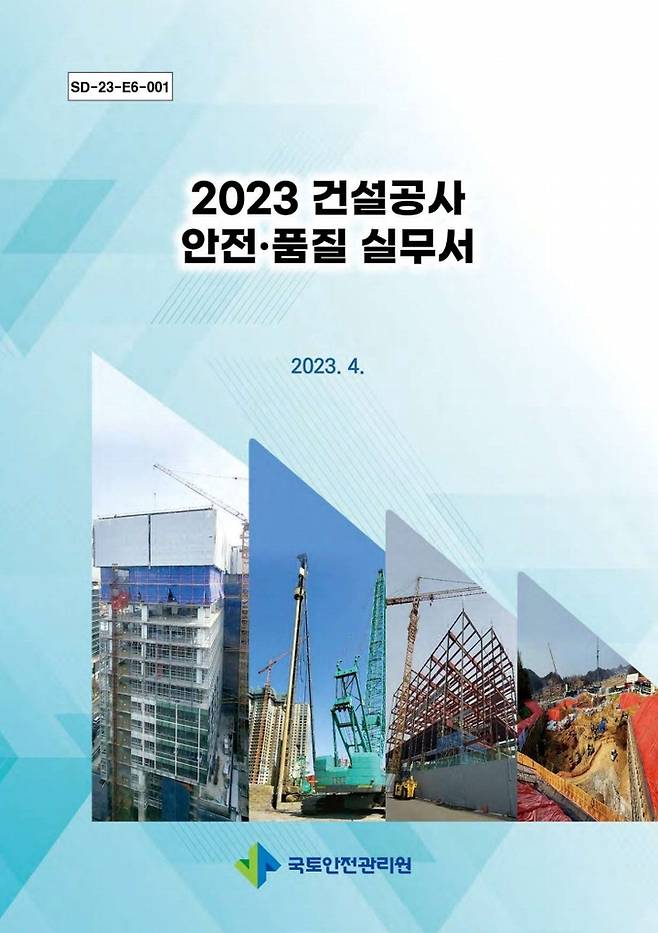 SD-23-E6-001

2023 건설공사
안전·품질 실무서

2023. 4.

국토안전관리원